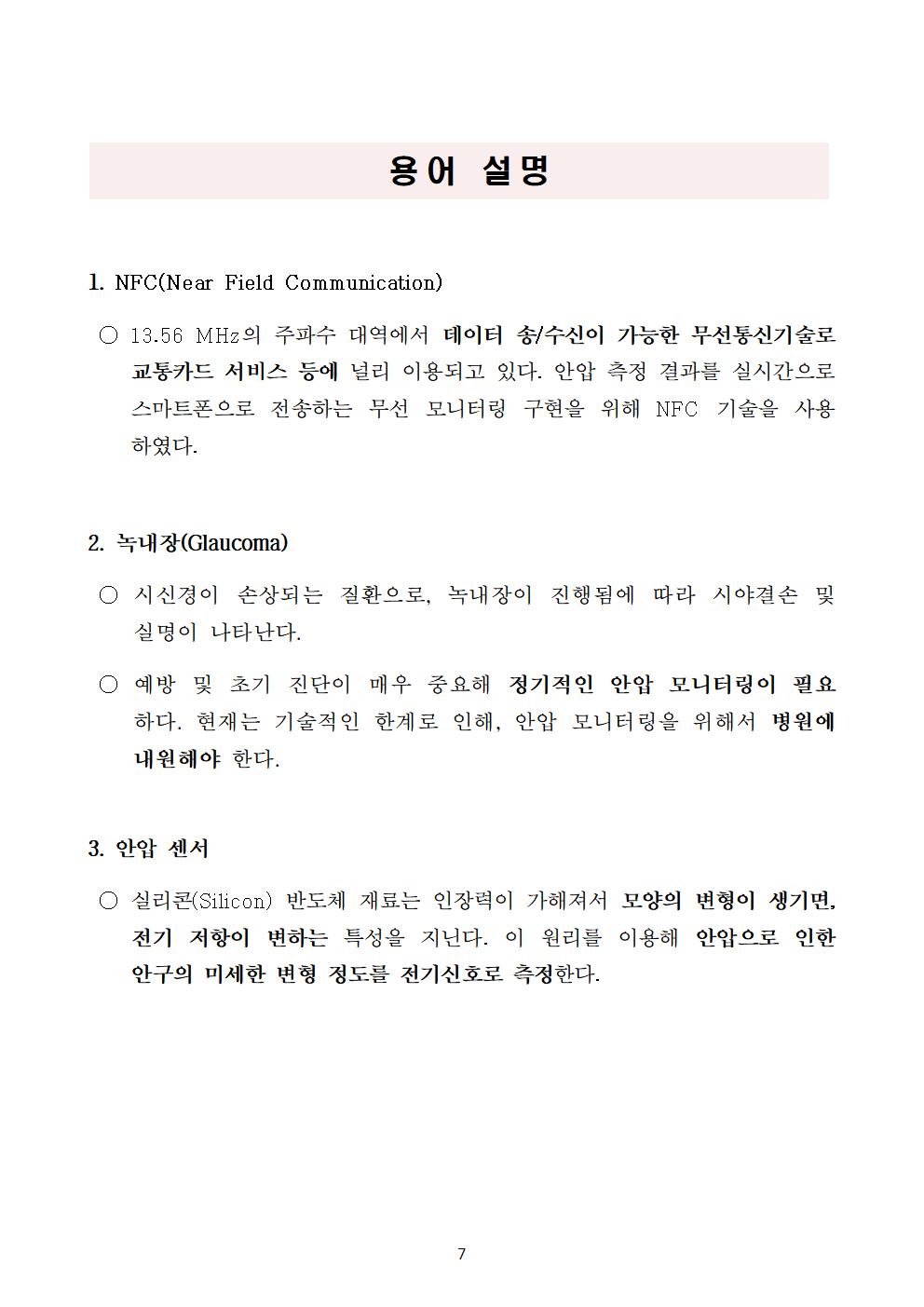 용어 설명

1. NFC(Near Field Communication)

○ 13.56 MHz의 주파수 대역에서 데이터 송/수신이 가능한 무선통신기술로 교통카드 서비스 등에 널리 이용되고 있다. 안압 측정 결과를 실시간으로 스마트폰으로 전송하는 무선 모니터링 구현을 위해 NFC 기술을 사용하였다.

2. 녹내장(Glaucoma)

○ 시신경이 손상되는 질환으로, 녹내장이 진행됨에 따라 시야결손 및 실명이 나타난다.

○ 예방 및 초기 진단이 매우 중요해 정기적인 안압 모니터링이 필요하다. 현재는 기술적인 한계로 인해, 안압 모니터링을 위해서 병원에 내원해야 한다.

3. 안압 센서

○ 실리콘(Silicon) 반도체 재료는 인장력이 가해져서 모양의 변형이 생기면, 전기 저항이 변하는 특성을 지닌다. 이 원리를 이용해 안압으로 인한 안구의 미세한 변형 정도를 전기신호로 측정한다.

7